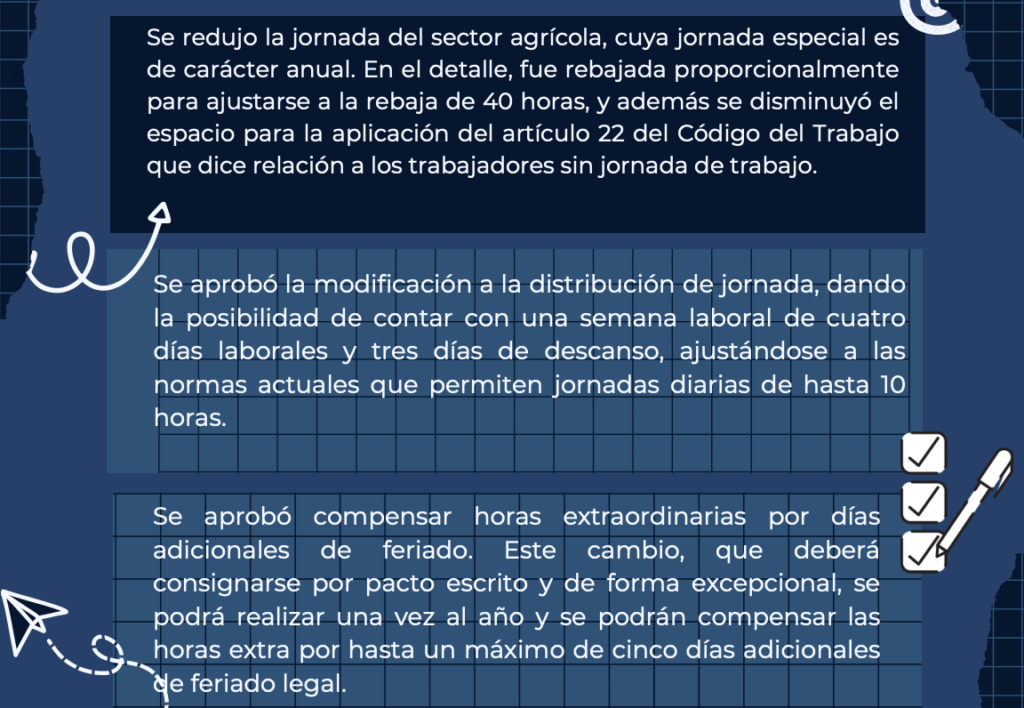 Se redujo la jornada del sector agrícola, cuya jornada especial es de carácter anual. En el detalle, fue rebajada proporcionalmente para ajustarse a la rebaja de 40 horas, y además se disminuyó el espacio para la aplicación del artículo 22 del Código del Trabajo que dice relación a los trabajadores sin jornada de trabajo.

Se aprobó la modificación a la distribución de jornada, dando la posibilidad de contar con una semana laboral de cuatro días laborales y tres días de descanso, ajustándose a las normas actuales que permiten jornadas diarias de hasta 10 horas.

Se aprobó compensar horas extraordinarias por días adicionales de feriado. Este cambio, que deberá consignarse por pacto escrito y de forma excepcional, se podrá realizar una vez al año y se podrán compensar las horas extra por hasta un máximo de cinco días adicionales de feriado legal.